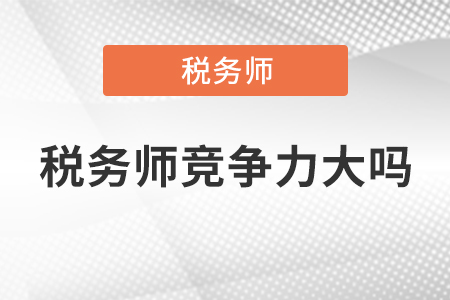 税务师

税务师竞争力大吗